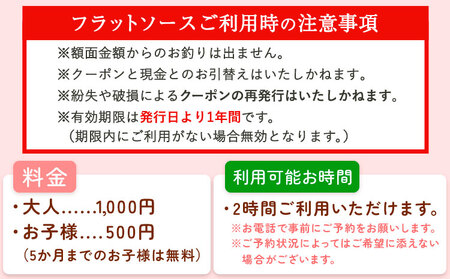 フラットソースご利用時の注意事項

※額面金額からのお釣りは出ません。
※クーポンと現金とのお引替えはいたしかねます。
※紛失や破損によるクーポンの再発行はいたしかねます。
※有効期限は発行日より1年間です。
（期限内にご利用がない場合無効となります。）

料金

・大人......1,000円
・お子様....500円
（5か月までのお子様は無料）

利用可能お時間

・2時間ご利用いただけます。
※お電話で事前にご予約をお願いします。
※ご予約状況によってはご希望に添えない場合がございます。